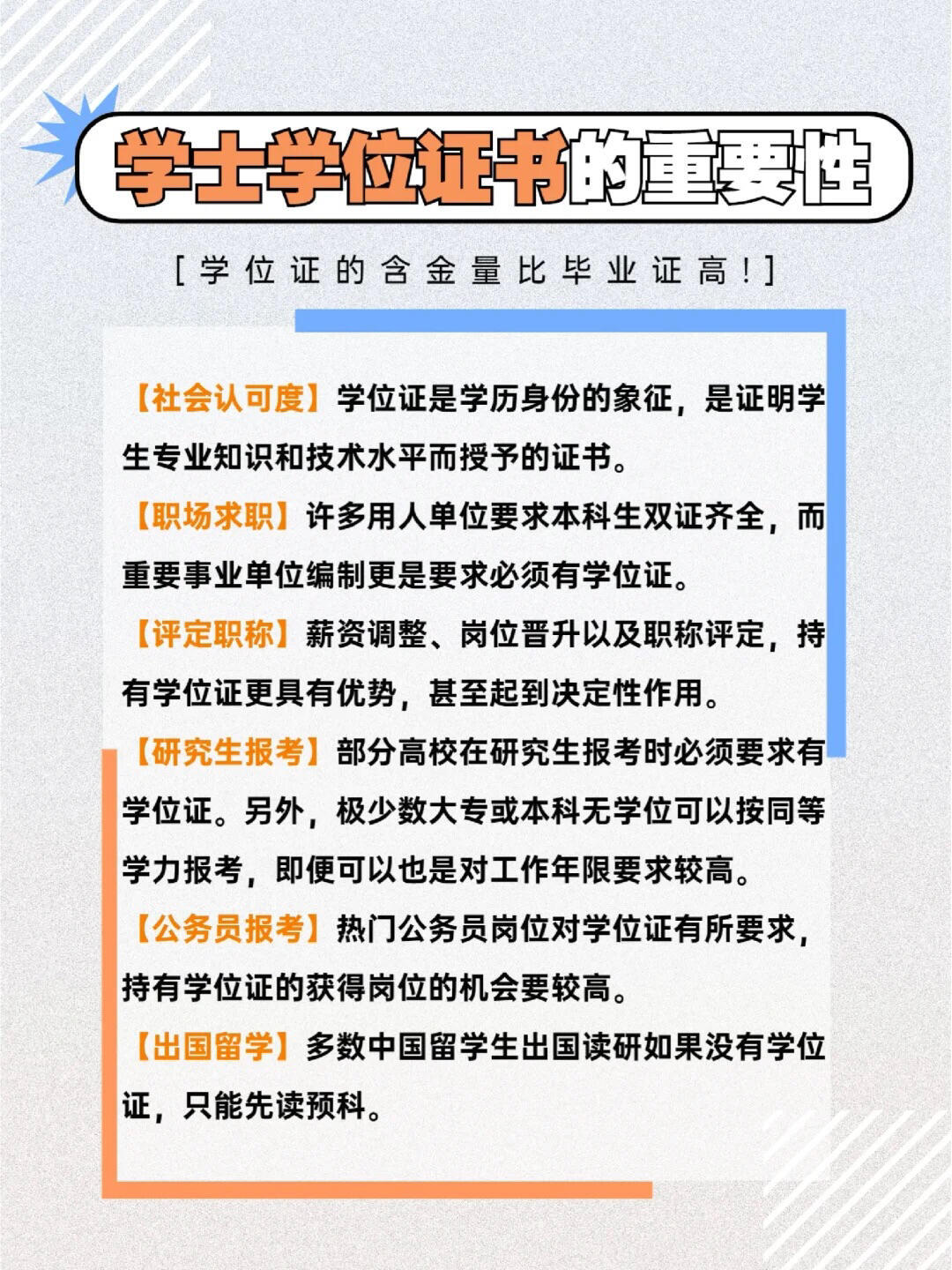 学士学位证书的重要性

[学位证的含金量比毕业证高!]

【社会认可度】学位证是学历身份的象征，是证明学生专业知识和技术水平而授予的证书。

【职场求职】许多用人单位要求本科生双证齐全，而重要事业单位编制更是要求必须有学位证。

【评定职称】薪资调整、岗位晋升以及职称评定，持有学位证更具有优势，甚至起到决定性作用。

【研究生报考】部分高校在研究生报考时必须要求有学位证。另外，极少数大专或本科无学位可以按同等学力报考，即便可以也是对工作年限要求较高。

【公务员报考】热门公务员岗位对学位证有所要求，持有学位证的获得岗位的机会要较高。

【出国留学】多数中国留学生出国读研如果没有学位证，只能先读预科。